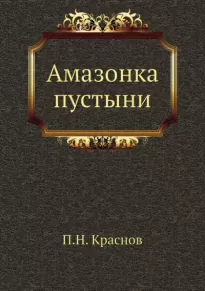 Амазонка пустыни

П.Н. Краснов